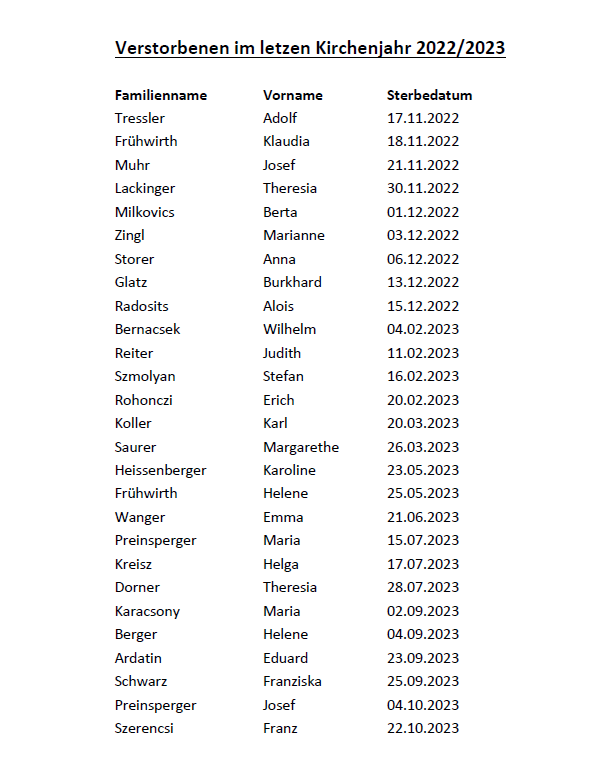 Verstorbenen im letzen Kirchenjahr 2022/2023

| Familienname | Vorname | Sterbedatum |
|---|---|---|
| Tressler | Adolf | 17.11.2022 |
| Frühwirth | Klaudia | 18.11.2022 |
| Muhr | Josef | 21.11.2022 |
| Lackinger | Theresia | 30.11.2022 |
| Milkovics | Berta | 01.12.2022 |
| Zingl | Marianne | 03.12.2022 |
| Storer | Anna | 06.12.2022 |
| Glatz | Burkhard | 13.12.2022 |
| Radosits | Alois | 15.12.2022 |
| Bernacsek | Wilhelm | 04.02.2023 |
| Reiter | Judith | 11.02.2023 |
| Szmolyan | Stefan | 16.02.2023 |
| Rohonczi | Erich | 20.02.2023 |
| Koller | Karl | 20.03.2023 |
| Saurer | Margarethe | 26.03.2023 |
| Heissenberger | Karoline | 23.05.2023 |
| Frühwirth | Helene | 25.05.2023 |
| Wanger | Emma | 21.06.2023 |
| Preinsperger | Maria | 15.07.2023 |
| Kreisz | Helga | 17.07.2023 |
| Dorner | Theresia | 28.07.2023 |
| Karacsony | Maria | 02.09.2023 |
| Berger | Helene | 04.09.2023 |
| Ardatin | Eduard | 23.09.2023 |
| Schwarz | Franziska | 25.09.2023 |
| Preinsperger | Josef | 04.10.2023 |
| Szerencsi | Franz | 22.10.2023 |